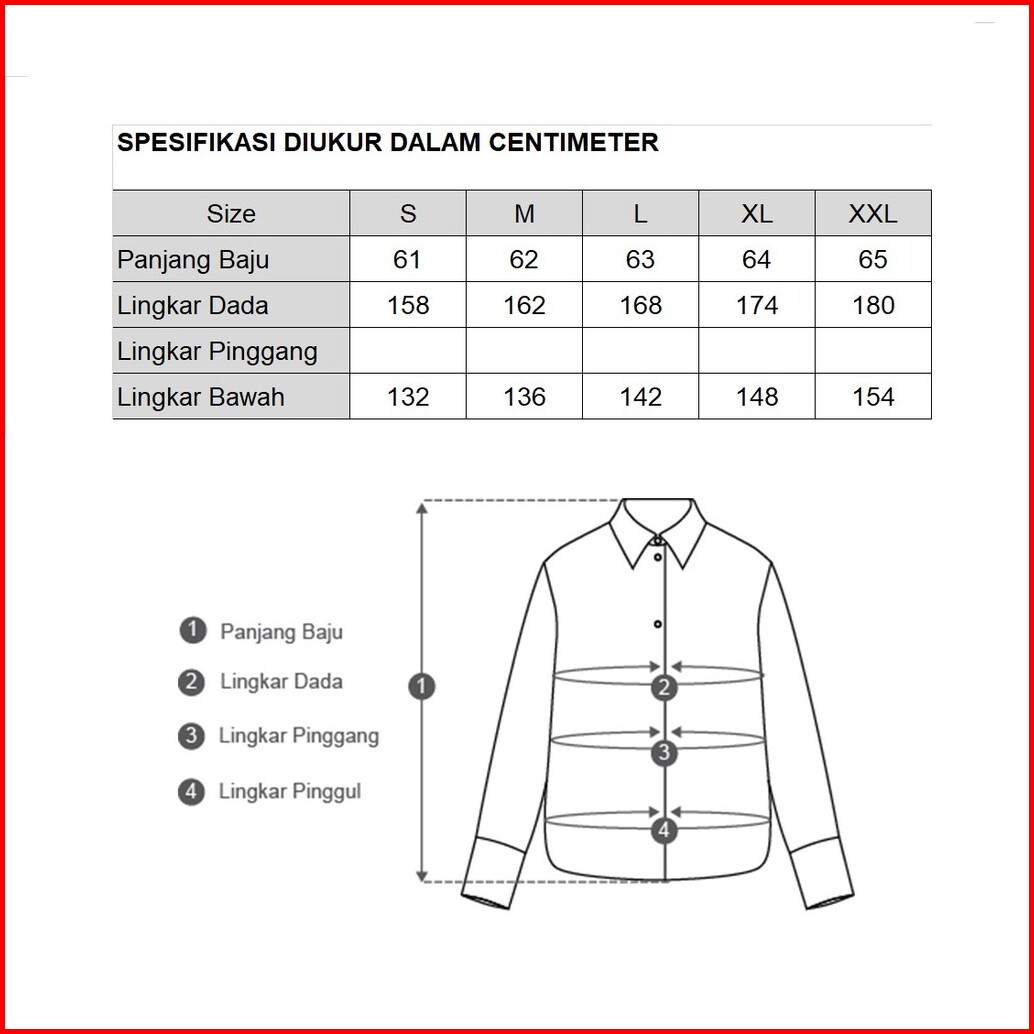 SPESIFIKASI DIUKUR DALAM CENTIMETER

| Size | S | M | L | XL | XXL |
|---|---|---|---|---|---|
| Panjang Baju | 61 | 62 | 63 | 64 | 65 |
| Lingkar Dada | 158 | 162 | 168 | 174 | 180 |
| Lingkar Pinggang | | | | | |
| Lingkar Bawah | 132 | 136 | 142 | 148 | 154 |

1 Panjang Baju
2 Lingkar Dada
3 Lingkar Pinggang
4 Lingkar Pinggul

1
2
3
4